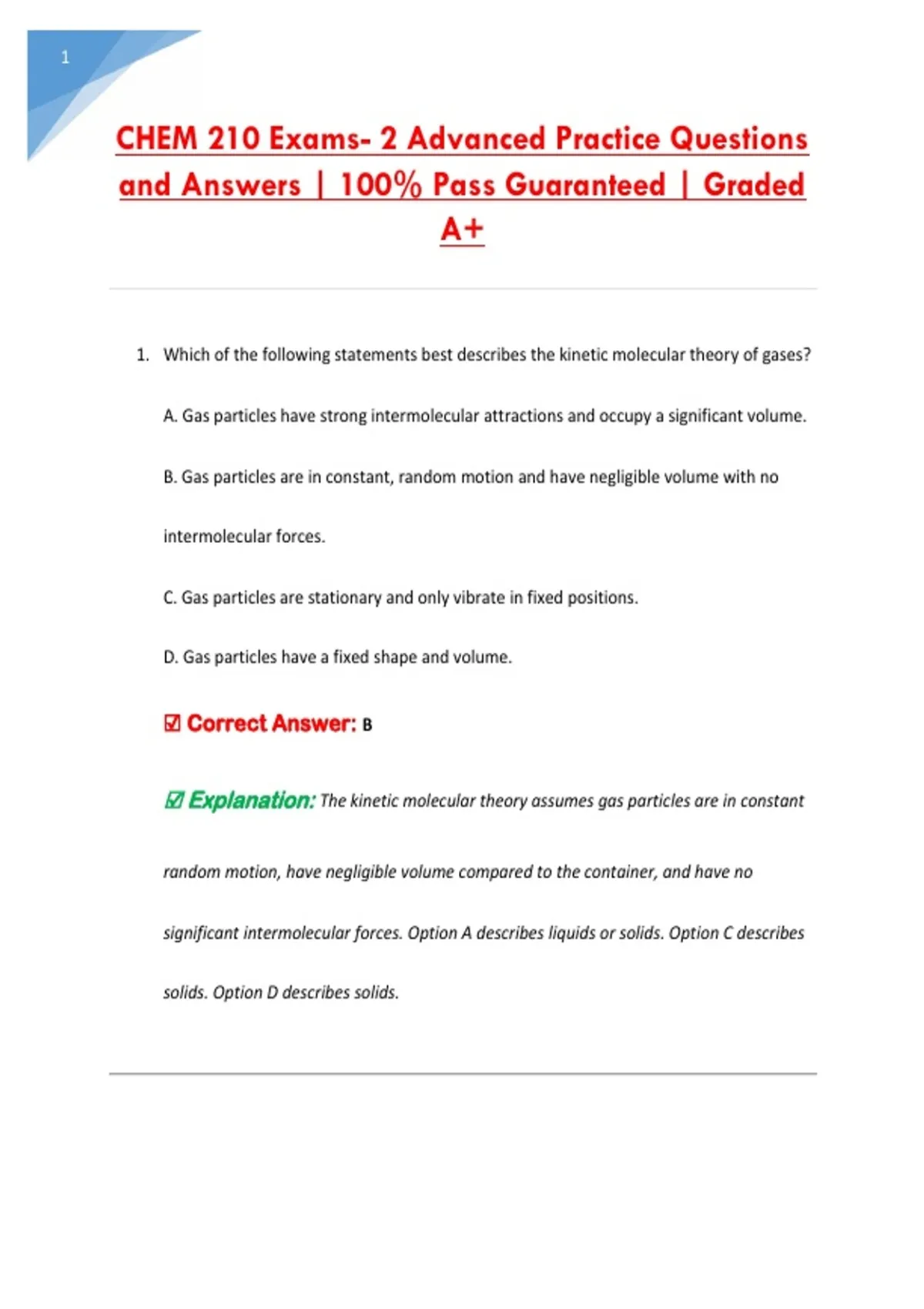 1

CHEM 210 Exams- 2 Advanced Practice Questions and Answers | 100% Pass Guaranteed | Graded A+

1. Which of the following statements best describes the kinetic molecular theory of gases?

A. Gas particles have strong intermolecular attractions and occupy a significant volume.

B. Gas particles are in constant, random motion and have negligible volume with no intermolecular forces.

C. Gas particles are stationary and only vibrate in fixed positions.

D. Gas particles have a fixed shape and volume.

☑ Correct Answer: B

☑ Explanation: The kinetic molecular theory assumes gas particles are in constant random motion, have negligible volume compared to the container, and have no significant intermolecular forces. Option A describes liquids or solids. Option C describes solids. Option D describes solids.